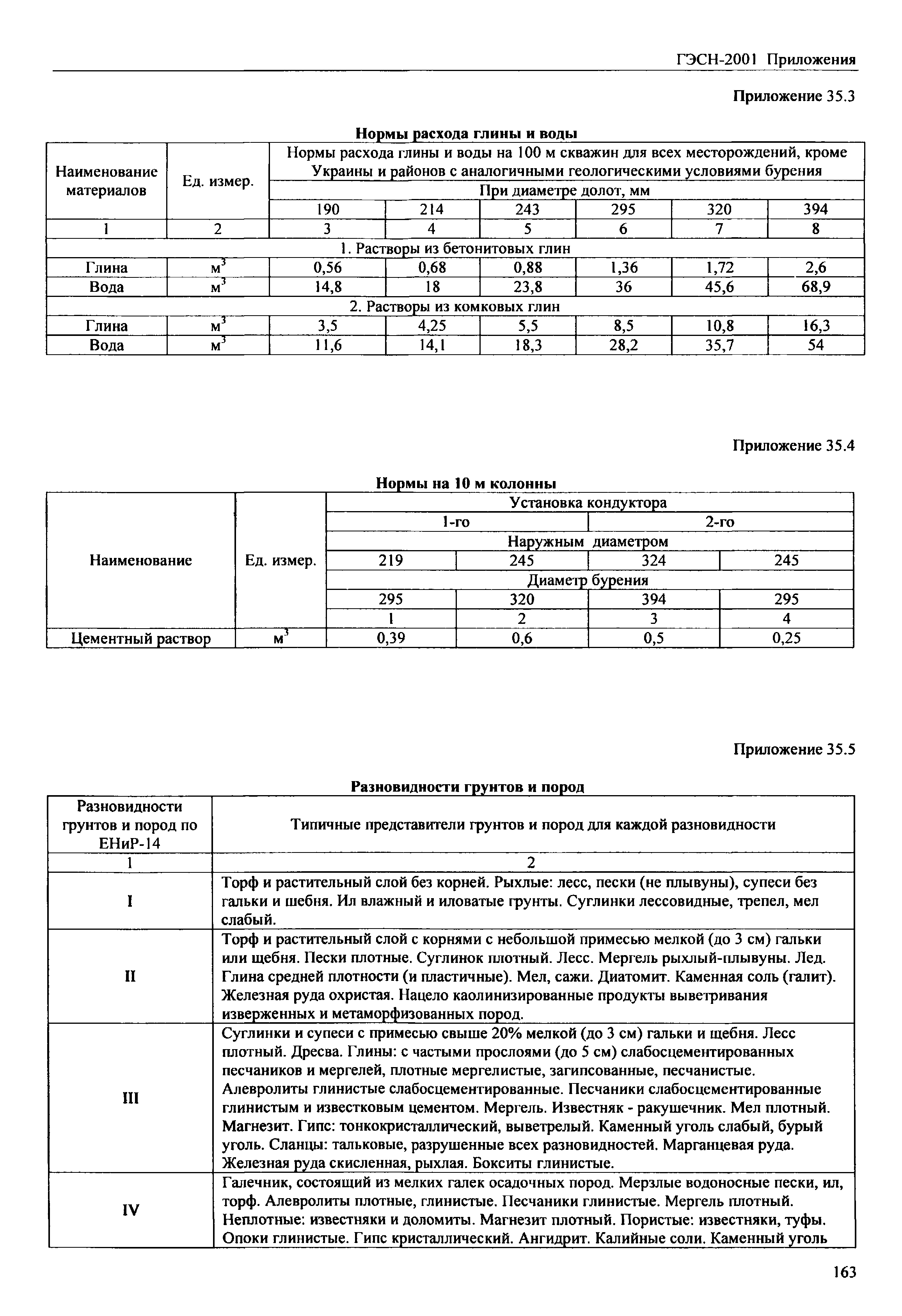 ГЭСН-2001 Приложения

Приложение 35.3

Нормы расхода глины и воды

| Наименование материалов | Ед. измер. | Нормы расхода глины и воды на 100 м скважин для всех месторождений, кроме Украины и районов с аналогичными геологическими условиями бурения | | | | | |
|---|---|---|---|---|---|---|---|
| | | При диаметре долот, мм | | | | | |
| | | 190 | 214 | 243 | 295 | 320 | 394 |
| 1 | 2 | 3 | 4 | 5 | 6 | 7 | 8 |
| 1. Растворы из бетонитовых глин | | | | | | | |
| Глина | $м^3$ | 0,56 | 0,68 | 0,88 | 1,36 | 1,72 | 2,6 |
| Вода | $м^3$ | 14,8 | 18 | 23,8 | 36 | 45,6 | 68,9 |
| 2. Растворы из комковых глин | | | | | | | |
| Глина | $м^3$ | 3,5 | 4,25 | 5,5 | 8,5 | 10,8 | 16,3 |
| Вода | $м^3$ | 11,6 | 14,1 | 18,3 | 28,2 | 35,7 | 54 |

Приложение 35.4

Нормы на 10 м колонны

| Наименование | Ед. измер. | Установка кондуктора | | | |
|---|---|---|---|---|---|
| | | 1-го | | 2-го | |
| | | Наружным диаметром | | | |
| | | 219 | 245 | 324 | 245 |
| | | Диаметр бурения | | | |
| | | 295 | 320 | 394 | 295 |
| | | 1 | 2 | 3 | 4 |
| Цементный раствор | $м^3$ | 0,39 | 0,6 | 0,5 | 0,25 |

Приложение 35.5

Разновидности грунтов и пород

| Разновидности грунтов и пород по ЕНиР-14 | Типичные представители грунтов и пород для каждой разновидности |
|---|---|
| 1 | 2 |
| I | Торф и растительный слой без корней. Рыхлые: лесс, пески (не плывуны), супеси без гальки и шебня. Ил влажный и иловатые грунты. Суглинки лессовидные, трепел, мел слабый. |
| II | Торф и растительный слой с корнями с небольшой примесью мелкой (до 3 см) гальки или щебня. Пески плотные. Суглинок плотный. Лесс. Мергель рыхлый-плывуны. Лед. Глина средней плотности (и пластичные). Мел, сажи. Диатомит. Каменная соль (галит). Железная руда охристая. Нацело каолинизированные продукты выветривания изверженных и метаморфизованных пород. |
| III | Суглинки и супеси с примесью свыше 20% мелкой (до 3 см) гальки и щебня. Лесс плотный. Дресва. Глины: с частыми прослоями (до 5 см) слабосцементированных песчаников и мергелей, плотные мергелистые, загипсованные, песчанистые. Алевролиты глинистые слабосцементированные. Песчаники слабосцементированные глинистым и известковым цементом. Мергель. Известняк - ракушечник. Мел плотный. Магнезит. Гипс: тонкокристаллический, выветрелый. Каменный уголь слабый, бурый уголь. Сланцы: тальковые, разрушенные всех разновидностей. Марганцевая руда. Железная руда скисленная, рыхлая. Бокситы глинистые. |
| IV | Галечник, состоящий из мелких галек осадочных пород. Мерзлые водоносные пески, ил, торф. Алевролиты плотные, глинистые. Песчаники глинистые. Мергель плотный. Неплотные: известняки и доломиты. Магнезит плотный. Пористые: известняки, туфы. Опоки глинистые. Гипс кристаллический. Ангидрит. Калийные соли. Каменный уголь |

163